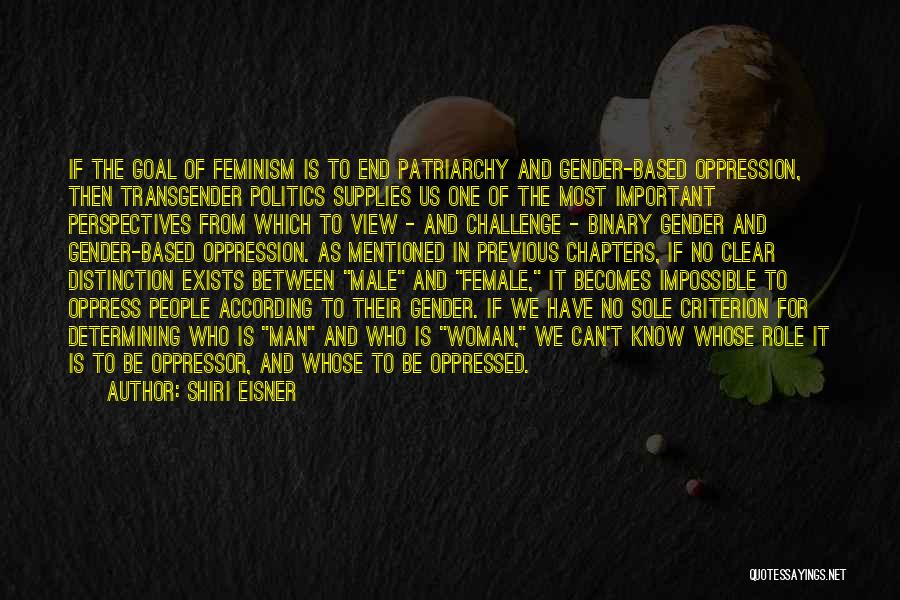 IF THE GOAL OF FEMINISM IS TO END PATRIARCHY AND GENDER-BASED OPPRESSION, THEN TRANSGENDER POLITICS SUPPLIES US ONE OF THE MOST IMPORTANT PERSPECTIVES FROM WHICH TO VIEW - AND CHALLENGE - BINARY GENDER AND GENDER-BASED OPPRESSION. AS MENTIONED IN PREVIOUS CHAPTERS, IF NO CLEAR DISTINCTION EXISTS BETWEEN "MALE" AND "FEMALE," IT BECOMES IMPOSSIBLE TO OPPRESS PEOPLE ACCORDING TO THEIR GENDER. IF WE HAVE NO SOLE CRITERION FOR DETERMINING WHO IS "MAN" AND WHO IS "WOMAN," WE CAN'T KNOW WHOSE ROLE IT IS TO BE OPPRESSOR, AND WHOSE TO BE OPPRESSED.

AUTHOR: SHIRI EISNER

QUOTESSAYINGS.NET